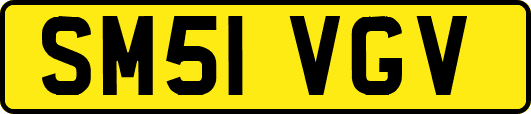 SM51 VGV